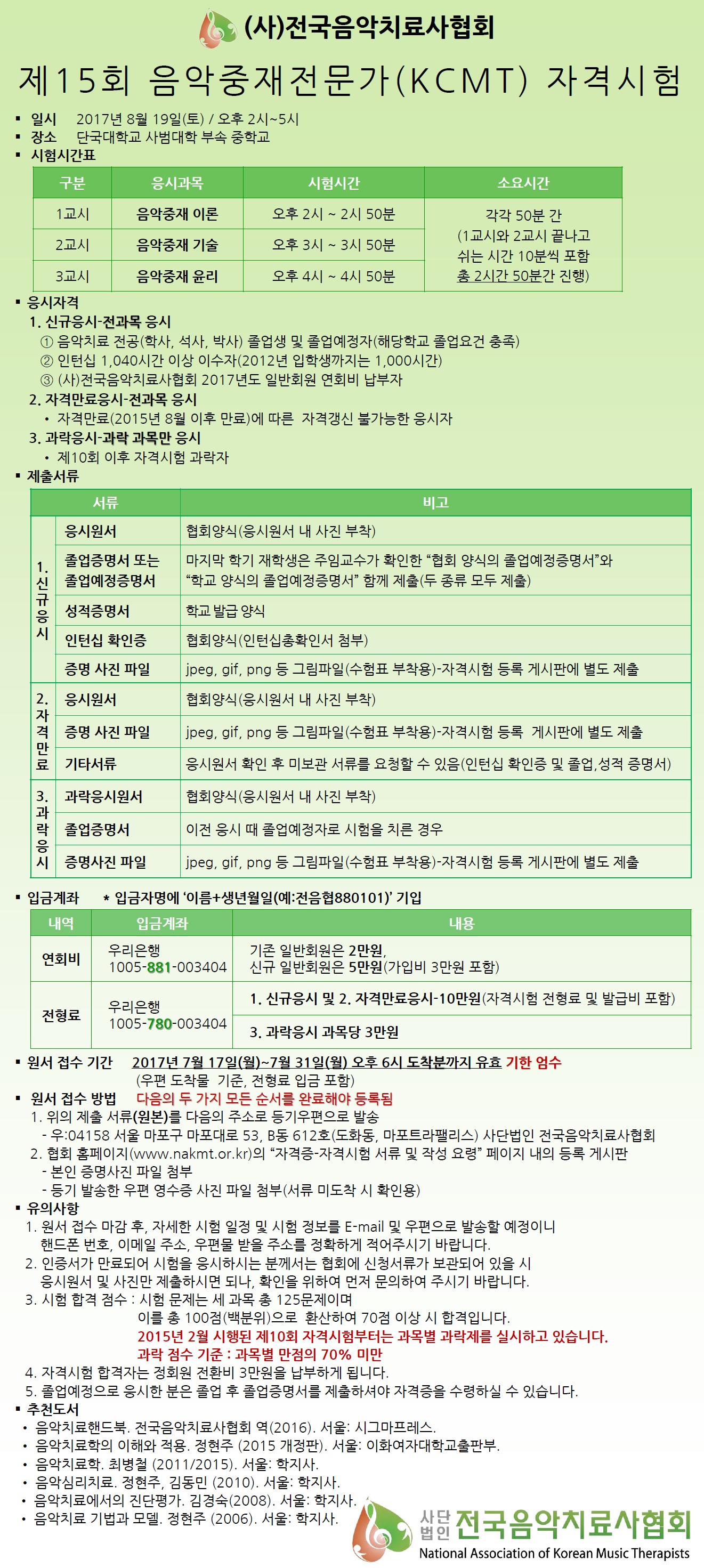 (사)전국음악치료사협회

제15회 음악중재전문가(KCMT) 자격시험

▪ 일시 2017년 8월 19일(토) / 오후 2시~5시
▪ 장소 단국대학교 사범대학 부속 중학교
▪ 시험시간표

| 구분 | 응시과목 | 시험시간 | 소요시간 |
|---|---|---|---|
| 1교시 | 음악중재 이론 | 오후 2시 ~ 2시 50분 | 각각 50분 간 (1교시와 2교시 끝나고 쉬는 시간 10분씩 포함 총 2시간 50분간 진행) |
| 2교시 | 음악중재 기술 | 오후 3시 ~ 3시 50분 | |
| 3교시 | 음악중재 윤리 | 오후 4시 ~ 4시 50분 | |

▪ 응시자격
1. 신규응시-전과목 응시
① 음악치료 전공(학사, 석사, 박사) 졸업생 및 졸업예정자(해당학교 졸업요건 충족)
② 인턴십 1,040시간 이상 이수자(2012년 입학생까지는 1,000시간)
③ (사)전국음악치료사협회 2017년도 일반회원 연회비 납부자
2. 자격만료응시-전과목 응시
• 자격만료(2015년 8월 이후 만료)에 따른 자격갱신 불가능한 응시자
3. 과락응시-과락 과목만 응시
• 제10회 이후 자격시험 과락자
▪ 제출서류

| | 서류 | 비고 |
|---|---|---|
| 1. 신규응시 | 응시원서 | 협회양식(응시원서 내 사진 부착) |
| | 졸업증명서 또는 졸업예정증명서 | 마지막 학기 재학생은 주임교수가 확인한 “협회 양식의 졸업예정증명서”와 “학교 양식의 졸업예정증명서” 함께 제출(두 종류 모두 제출) |
| | 성적증명서 | 학교 발급 양식 |
| | 인턴십 확인증 | 협회양식(인턴십총확인서 첨부) |
| | 증명 사진 파일 | jpeg, gif, png 등 그림파일(수험표 부착용)-자격시험 등록 게시판에 별도 제출 |
| 2. 자격만료 | 응시원서 | 협회양식(응시원서 내 사진 부착) |
| | 증명 사진 파일 | jpeg, gif, png 등 그림파일(수험표 부착용)-자격시험 등록 게시판에 별도 제출 |
| | 기타서류 | 응시원서 확인 후 미보관 서류를 요청할 수 있음(인턴십 확인증 및 졸업,성적 증명서) |
| 3. 과락응시 | 과락응시원서 | 협회양식(응시원서 내 사진 부착) |
| | 졸업증명서 | 이전 응시 때 졸업예정자로 시험을 치른 경우 |
| | 증명사진 파일 | jpeg, gif, png 등 그림파일(수험표 부착용)-자격시험 등록 게시판에 별도 제출 |

▪ 입금계좌 * 입금자명에 ‘이름+생년월일(예:전음협880101)’ 기입

| 내역 | 입금계좌 | 내용 |
|---|---|---|
| 연회비 | 우리은행 1005-881-003404 | 기존 일반회원은 2만원, 신규 일반회원은 5만원(가입비 3만원 포함) |
| 전형료 | 우리은행 1005-780-003404 | 1. 신규응시 및 2. 자격만료응시-10만원(자격시험 전형료 및 발급비 포함) |
| | | 3. 과락응시 과목당 3만원 |

▪ 원서 접수 기간 2017년 7월 17일(월)~7월 31일(월) 오후 6시 도착분까지 유효 기한 엄수 (우편 도착물 기준, 전형료 입금 포함)
▪ 원서 접수 방법 다음의 두 가지 모든 순서를 완료해야 등록됨
1. 위의 제출 서류(원본)를 다음의 주소로 등기우편으로 발송
- 우:04158 서울 마포구 마포대로 53, B동 612호(도화동, 마포트라팰리스) 사단법인 전국음악치료사협회
2. 협회 홈페이지(www.nakmt.or.kr)의 “자격증-자격시험 서류 및 작성 요령” 페이지 내의 등록 게시판
- 본인 증명사진 파일 첨부
- 등기 발송한 우편 영수증 사진 파일 첨부(서류 미도착 시 확인용)
▪ 유의사항
1. 원서 접수 마감 후, 자세한 시험 일정 및 시험 정보를 E-mail 및 우편으로 발송할 예정이니 핸드폰 번호, 이메일 주소, 우편물 받을 주소를 정확하게 적어주시기 바랍니다.
2. 인증서가 만료되어 시험을 응시하시는 분께서는 협회에 신청서류가 보관되어 있을 시 응시원서 및 사진만 제출하시면 되나, 확인을 위하여 먼저 문의하여 주시기 바랍니다.
3. 시험 합격 점수 : 시험 문제는 세 과목 총 125문제이며 이를 총 100점(백분위)으로 환산하여 70점 이상 시 합격입니다.
2015년 2월 시행된 제10회 자격시험부터는 과목별 과락제를 실시하고 있습니다.
과락 점수 기준 : 과목별 만점의 70% 미만
4. 자격시험 합격자는 정회원 전환비 3만원을 납부하게 됩니다.
5. 졸업예정으로 응시한 분은 졸업 후 졸업증명서를 제출하셔야 자격증을 수령하실 수 있습니다.
▪ 추천도서
• 음악치료핸드북. 전국음악치료사협회 역(2016). 서울: 시그마프레스.
• 음악치료학의 이해와 적용. 정현주 (2015 개정판). 서울: 이화여자대학교출판부.
• 음악치료학. 최병철 (2011/2015). 서울: 학지사.
• 음악심리치료. 정현주, 김동민 (2010). 서울: 학지사.
• 음악치료에서의 진단평가. 김경숙(2008). 서울: 학지사.
• 음악치료 기법과 모델. 정현주 (2006). 서울: 학지사.

사단법인 전국음악치료사협회
National Association of Korean Music Therapists